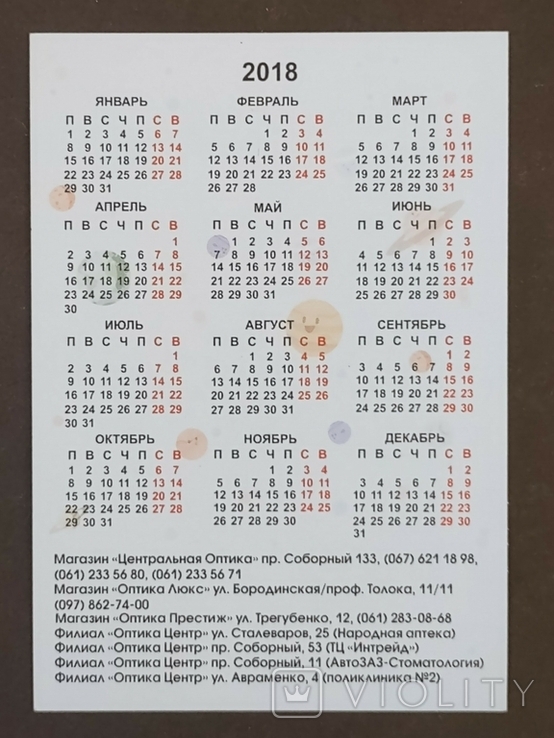 2018

ЯНВАРЬ

| П | В | С | Ч | П | С | В |
|---|---|---|---|---|---|---|
| 1 | 2 | 3 | 4 | 5 | 6 | 7 |
| 8 | 9 | 10 | 11 | 12 | 13 | 14 |
| 15 | 16 | 17 | 18 | 19 | 20 | 21 |
| 22 | 23 | 24 | 25 | 26 | 27 | 28 |
| 29 | 30 | 31 | | | | |

ФЕВРАЛЬ

| П | В | С | Ч | П | С | В |
|---|---|---|---|---|---|---|
| | | | 1 | 2 | 3 | 4 |
| 5 | 6 | 7 | 8 | 9 | 10 | 11 |
| 12 | 13 | 14 | 15 | 16 | 17 | 18 |
| 19 | 20 | 21 | 22 | 23 | 24 | 25 |
| 26 | 27 | 28 | | | | |

МАРТ

| П | В | С | Ч | П | С | В |
|---|---|---|---|---|---|---|
| | | | 1 | 2 | 3 | 4 |
| 5 | 6 | 7 | 8 | 9 | 10 | 11 |
| 12 | 13 | 14 | 15 | 16 | 17 | 18 |
| 19 | 20 | 21 | 22 | 23 | 24 | 25 |
| 26 | 27 | 28 | 29 | 30 | 31 | |

АПРЕЛЬ

| П | В | С | Ч | П | С | В |
|---|---|---|---|---|---|---|
| | | | | | | 1 |
| 2 | 3 | 4 | 5 | 6 | 7 | 8 |
| 9 | 10 | 11 | 12 | 13 | 14 | 15 |
| 16 | 17 | 18 | 19 | 20 | 21 | 22 |
| 23 | 24 | 25 | 26 | 27 | 28 | 29 |
| 30 | | | | | | |

МАЙ

| П | В | С | Ч | П | С | В |
|---|---|---|---|---|---|---|
| | 1 | 2 | 3 | 4 | 5 | 6 |
| 7 | 8 | 9 | 10 | 11 | 12 | 13 |
| 14 | 15 | 16 | 17 | 18 | 19 | 20 |
| 21 | 22 | 23 | 24 | 25 | 26 | 27 |
| 28 | 29 | 30 | 31 | | | |

ИЮНЬ

| П | В | С | Ч | П | С | В |
|---|---|---|---|---|---|---|
| | | | | 1 | 2 | 3 |
| 4 | 5 | 6 | 7 | 8 | 9 | 10 |
| 11 | 12 | 13 | 14 | 15 | 16 | 17 |
| 18 | 19 | 20 | 21 | 22 | 23 | 24 |
| 25 | 26 | 27 | 28 | 29 | 30 | |

ИЮЛЬ

| П | В | С | Ч | П | С | В |
|---|---|---|---|---|---|---|
| | | | | | | 1 |
| 2 | 3 | 4 | 5 | 6 | 7 | 8 |
| 9 | 10 | 11 | 12 | 13 | 14 | 15 |
| 16 | 17 | 18 | 19 | 20 | 21 | 22 |
| 23 | 24 | 25 | 26 | 27 | 28 | 29 |
| 30 | 31 | | | | | |

АВГУСТ

| П | В | С | Ч | П | С | В |
|---|---|---|---|---|---|---|
| | | 1 | 2 | 3 | 4 | 5 |
| 6 | 7 | 8 | 9 | 10 | 11 | 12 |
| 13 | 14 | 15 | 16 | 17 | 18 | 19 |
| 20 | 21 | 22 | 23 | 24 | 25 | 26 |
| 27 | 28 | 29 | 30 | 31 | | |

СЕНТЯБРЬ

| П | В | С | Ч | П | С | В |
|---|---|---|---|---|---|---|
| | | | | | 1 | 2 |
| 3 | 4 | 5 | 6 | 7 | 8 | 9 |
| 10 | 11 | 12 | 13 | 14 | 15 | 16 |
| 17 | 18 | 19 | 20 | 21 | 22 | 23 |
| 24 | 25 | 26 | 27 | 28 | 29 | 30 |

ОКТЯБРЬ

| П | В | С | Ч | П | С | В |
|---|---|---|---|---|---|---|
| 1 | 2 | 3 | 4 | 5 | 6 | 7 |
| 8 | 9 | 10 | 11 | 12 | 13 | 14 |
| 15 | 16 | 17 | 18 | 19 | 20 | 21 |
| 22 | 23 | 24 | 25 | 26 | 27 | 28 |
| 29 | 30 | 31 | | | | |

НОЯБРЬ

| П | В | С | Ч | П | С | В |
|---|---|---|---|---|---|---|
| | | | 1 | 2 | 3 | 4 |
| 5 | 6 | 7 | 8 | 9 | 10 | 11 |
| 12 | 13 | 14 | 15 | 16 | 17 | 18 |
| 19 | 20 | 21 | 22 | 23 | 24 | 25 |
| 26 | 27 | 28 | 29 | 30 | | |

ДЕКАБРЬ

| П | В | С | Ч | П | С | В |
|---|---|---|---|---|---|---|
| | | | | | 1 | 2 |
| 3 | 4 | 5 | 6 | 7 | 8 | 9 |
| 10 | 11 | 12 | 13 | 14 | 15 | 16 |
| 17 | 18 | 19 | 20 | 21 | 22 | 23 |
| 24 | 25 | 26 | 27 | 28 | 29 | 30 |
| 31 | | | | | | |

Магазин «Центральная Оптика» пр. Соборный 133, (067) 621 18 98, (061) 233 56 80, (061) 233 56 71
Магазин «Оптика Люкс» ул. Бородинская/проф. Толока, 11/11 (097) 862-74-00
Магазин «Оптика Престиж» ул. Трегубенко, 12, (061) 283-08-68
Филиал «Оптика Центр» ул. Сталеваров, 25 (Народная аптека)
Филиал «Оптика Центр» пр. Соборный, 53 (ТЦ «Интрейд»)
Филиал «Оптика Центр» пр. Соборный, 11 (АвтоЗАЗ-Стоматология)
Филиал «Оптика Центр» ул. Авраменко, 4 (поликлиника №2)

VIOLITY